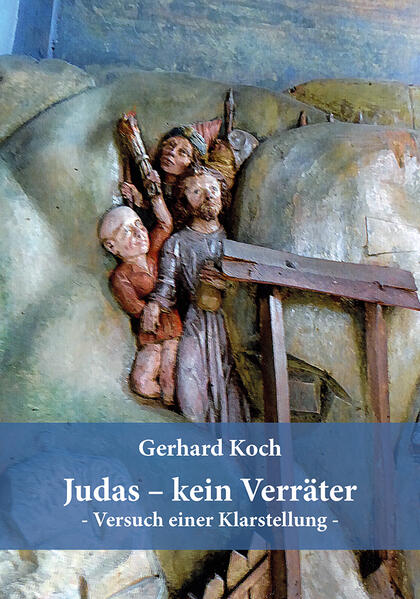 Gerhard Koch

Judas – kein Verräter

- Versuch einer Klarstellung -